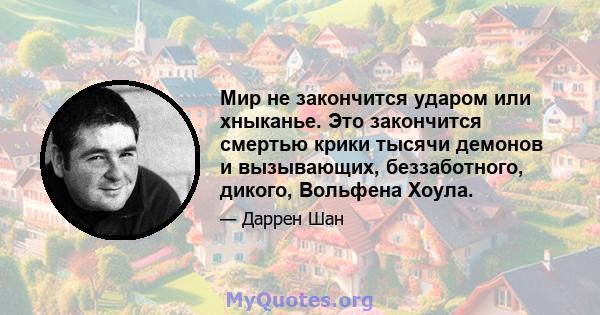 Мир не закончится ударом или хныканье. Это закончится смертью крики тысячи демонов и вызывающих, беззаботного, дикого, Вольфена Хоула.

— Даррен Шан

MyQuotes.org